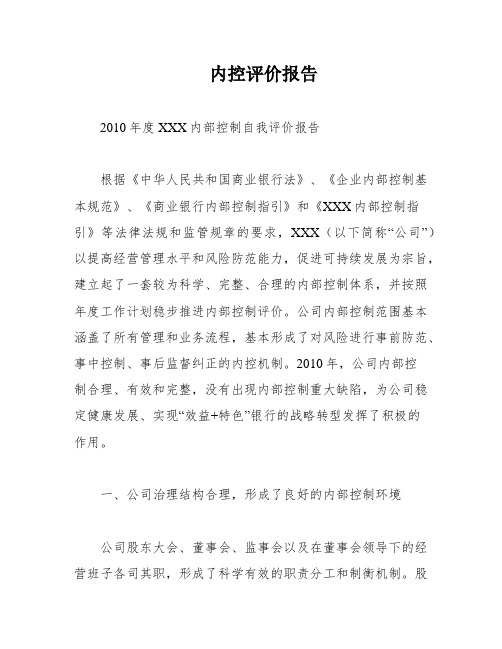 内控评价报告

2010年度XXX内部控制自我评价报告

根据《中华人民共和国商业银行法》、《企业内部控制基本规范》、《商业银行内部控制指引》和《XXX内部控制指引》等法律法规和监管规章的要求，XXX（以下简称“公司”）以提高经营管理水平和风险防范能力，促进可持续发展为宗旨，建立起了一套较为科学、完整、合理的内部控制体系，并按照年度工作计划稳步推进内部控制评价。公司内部控制范围基本涵盖了所有管理和业务流程，基本形成了对风险进行事前防范、事中控制、事后监督纠正的内控机制。2010年，公司内部控制合理、有效和完整，没有出现内部控制重大缺陷，为公司稳定健康发展、实现“效益+特色”银行的战略转型发挥了积极的作用。

一、公司治理结构合理，形成了良好的内部控制环境

公司股东大会、董事会、监事会以及在董事会领导下的经营班子各司其职，形成了科学有效的职责分工和制衡机制。股